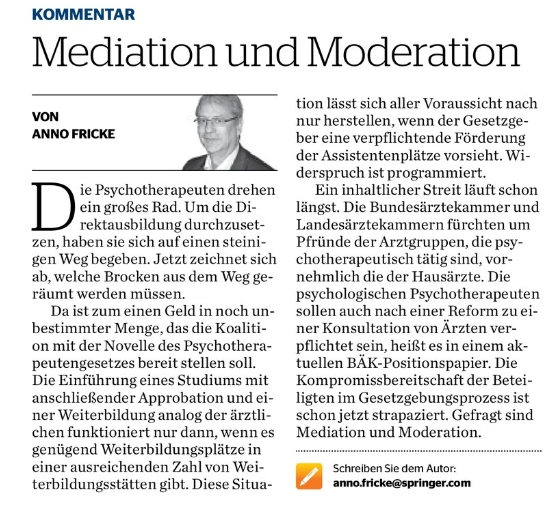 KOMMENTAR

Mediation und Moderation

VON
ANNO FRICKE

Die Psychotherapeuten drehen ein großes Rad. Um die Direktausbildung durchzusetzen, haben sie sich auf einen steinigen Weg begeben. Jetzt zeichnet sich ab, welche Brocken aus dem Weg geräumt werden müssen.

Da ist zum einen Geld in noch unbestimmter Menge, das die Koalition mit der Novelle des Psychotherapeutengesetzes bereit stellen soll. Die Einführung eines Studiums mit anschließender Approbation und einer Weiterbildung analog der ärztlichen funktioniert nur dann, wenn es genügend Weiterbildungsplätze in einer ausreichenden Zahl von Weiterbildungsstätten gibt. Diese Situation lässt sich aller Voraussicht nach nur herstellen, wenn der Gesetzgeber eine verpflichtende Förderung der Assistentenplätze vorsieht. Widerspruch ist programmiert.

Ein inhaltlicher Streit läuft schon längst. Die Bundesärztekammer und Landesärztekammern fürchten um Pfründe der Arztgruppen, die psychotherapeutisch tätig sind, vornehmlich die der Hausärzte. Die psychologischen Psychotherapeuten sollen auch nach einer Reform zu einer Konsultation von Ärzten verpflichtet sein, heißt es in einem aktuellen BÄK-Positionspapier. Die Kompromissbereitschaft der Beteiligten im Gesetzgebungsprozess ist schon jetzt strapaziert. Gefragt sind Mediation und Moderation.

Schreiben Sie dem Autor:
anno.fricke@springer.com